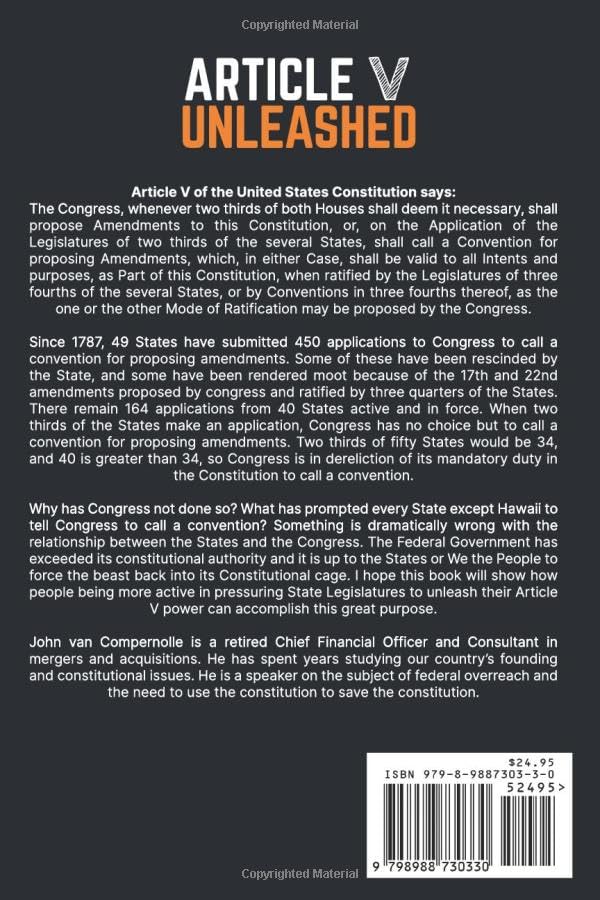 Copyrighted Material

ARTICLE V
UNLEASHED

Article V of the United States Constitution says:
The Congress, whenever two thirds of both Houses shall deem it necessary, shall propose Amendments to this Constitution, or, on the Application of the Legislatures of two thirds of the several States, shall call a Convention for proposing Amendments, which, in either Case, shall be valid to all Intents and purposes, as Part of this Constitution, when ratified by the Legislatures of three fourths of the several States, or by Conventions in three fourths thereof, as the one or the other Mode of Ratification may be proposed by the Congress.

Since 1787, 49 States have submitted 450 applications to Congress to call a convention for proposing amendments. Some of these have been rescinded by the State, and some have been rendered moot because of the 17th and 22nd amendments proposed by congress and ratified by three quarters of the States. There remain 164 applications from 40 States active and in force. When two thirds of the States make an application, Congress has no choice but to call a convention for proposing amendments. Two thirds of fifty States would be 34, and 40 is greater than 34, so Congress is in dereliction of its mandatory duty in the Constitution to call a convention.

Why has Congress not done so? What has prompted every State except Hawaii to tell Congress to call a convention? Something is dramatically wrong with the relationship between the States and the Congress. The Federal Government has exceeded its constitutional authority and it is up to the States or We the People to force the beast back into its Constitutional cage. I hope this book will show how people being more active in pressuring State Legislatures to unleash their Article V power can accomplish this great purpose.

John van Compernolle is a retired Chief Financial Officer and Consultant in mergers and acquisitions. He has spent years studying our country's founding and constitutional issues. He is a speaker on the subject of federal overreach and the need to use the constitution to save the constitution.

$24.95
ISBN 979-8-9887303-3-0
52495>
9 798988 730330

Copyrighted Material